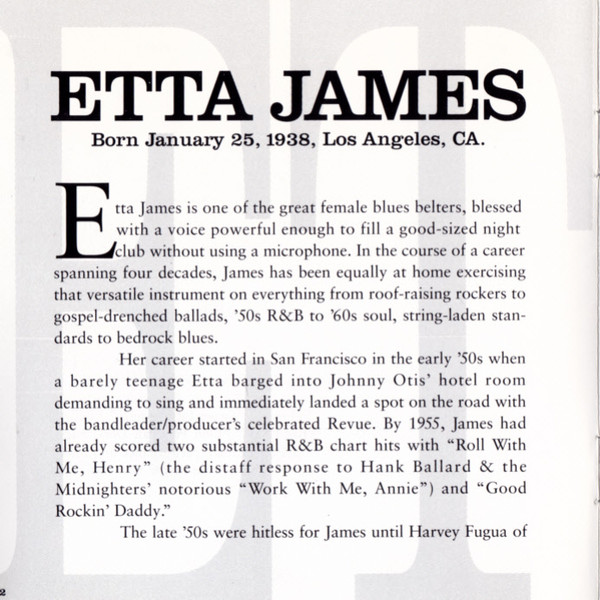 ETTA JAMES

Born January 25, 1938, Los Angeles, CA.

Etta James is one of the great female blues belters, blessed with a voice powerful enough to fill a good-sized night club without using a microphone. In the course of a career spanning four decades, James has been equally at home exercising that versatile instrument on everything from roof-raising rockers to gospel-drenched ballads, '50s R&B to '60s soul, string-laden standards to bedrock blues.

Her career started in San Francisco in the early '50s when a barely teenage Etta barged into Johnny Otis' hotel room demanding to sing and immediately landed a spot on the road with the bandleader/producer's celebrated Revue. By 1955, James had already scored two substantial R&B chart hits with "Roll With Me, Henry" (the distaff response to Hank Ballard & the Midnighters' notorious "Work With Me, Annie") and "Good Rockin' Daddy."

The late '50s were hitless for James until Harvey Fugua of

2